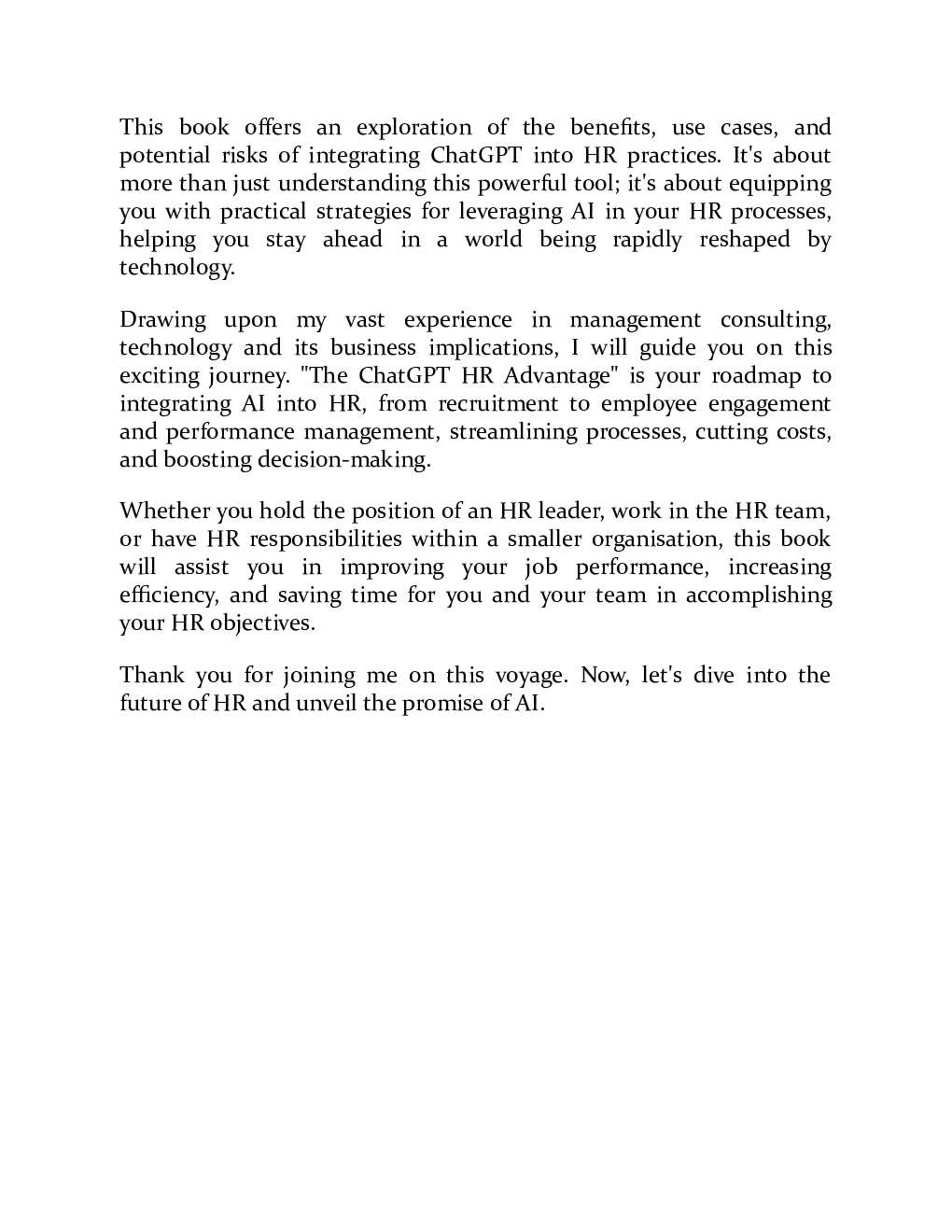 This book offers an exploration of the benefits, use cases, and potential risks of integrating ChatGPT into HR practices. It's about more than just understanding this powerful tool; it's about equipping you with practical strategies for leveraging AI in your HR processes, helping you stay ahead in a world being rapidly reshaped by technology.

Drawing upon my vast experience in management consulting, technology and its business implications, I will guide you on this exciting journey. "The ChatGPT HR Advantage" is your roadmap to integrating AI into HR, from recruitment to employee engagement and performance management, streamlining processes, cutting costs, and boosting decision-making.

Whether you hold the position of an HR leader, work in the HR team, or have HR responsibilities within a smaller organisation, this book will assist you in improving your job performance, increasing efficiency, and saving time for you and your team in accomplishing your HR objectives.

Thank you for joining me on this voyage. Now, let's dive into the future of HR and unveil the promise of AI.